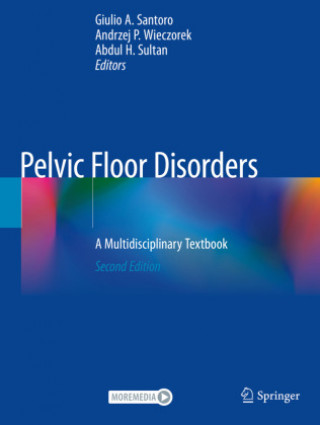 Giulio A. Santoro
Andrzej P. Wieczorek
Abdul H. Sultan
Editors

Pelvic Floor Disorders

A Multidisciplinary Textbook

Second Edition

MOREMEDIA

Springer